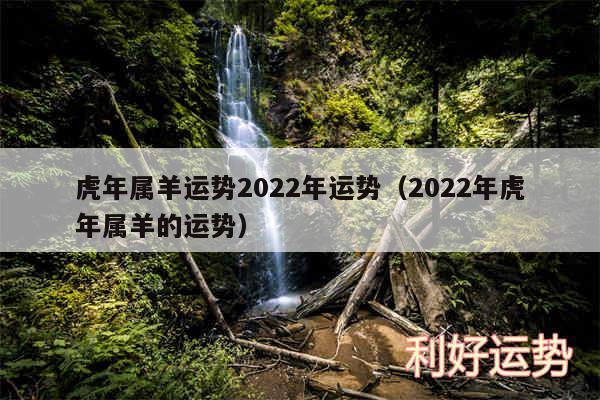 虎年属羊运势2022年运势（2022年虎年属羊的运势）

利好运势